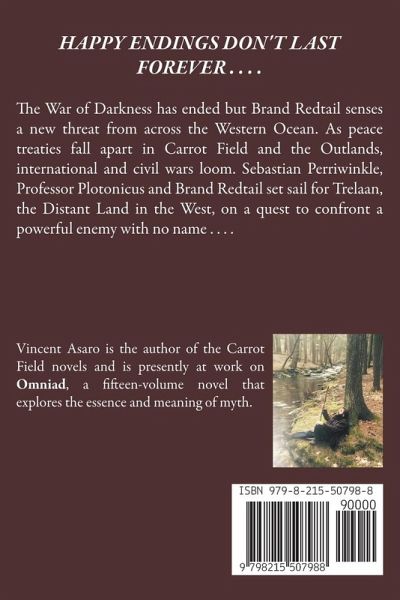 HAPPY ENDINGS DON'T LAST FOREVER . . . .

The War of Darkness has ended but Brand Redtail senses a new threat from across the Western Ocean. As peace treaties fall apart in Carrot Field and the Outlands, international and civil wars loom. Sebastian Perriwinkle, Professor Plotonicus and Brand Redtail set sail for Trelaan, the Distant Land in the West, on a quest to confront a powerful enemy with no name . . . .

Vincent Asaro is the author of the Carrot Field novels and is presently at work on Omniad, a fifteen-volume novel that explores the essence and meaning of myth.

ISBN 979-8-215-50798-8

90000

9 798215 507988